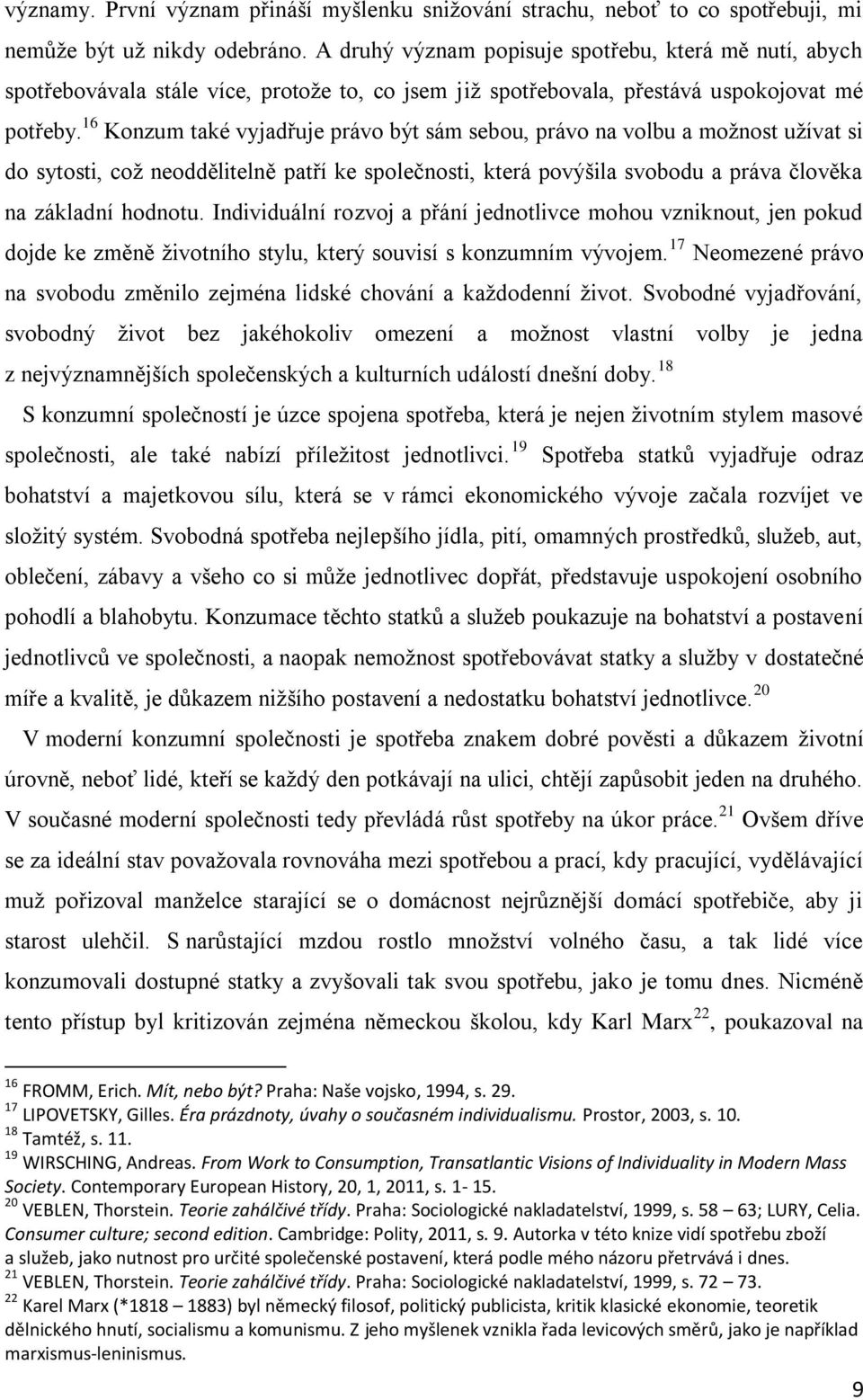 významy. První význam přináší myšlenku snižování strachu, neboť to co spotřebuji, mi nemůže být už nikdy odebráno. A druhý význam popisuje spotřebu, která mě nutí, abych spotřebovávala stále více, protože to, co jsem již spotřebovala, přestává uspokojovat mé potřeby.$^{16}$ Konzum také vyjadřuje právo být sám sebou, právo na volbu a možnost užívat si do sytosti, což neoddělitelně patří ke společnosti, která povýšila svobodu a práva člověka na základní hodnotu. Individuální rozvoj a přání jednotlivce mohou vzniknout, jen pokud dojde ke změně životního stylu, který souvisí s konzumním vývojem.$^{17}$ Neomezené právo na svobodu změnilo zejména lidské chování a každodenní život. Svobodné vyjadřování, svobodný život bez jakéhokoliv omezení a možnost vlastní volby je jedna z nejvýznamnějších společenských a kulturních událostí dnešní doby.$^{18}$

S konzumní společností je úzce spojena spotřeba, která je nejen životním stylem masové společnosti, ale také nabízí příležitost jednotlivci.$^{19}$ Spotřeba statků vyjadřuje odraz bohatství a majetkovou sílu, která se v rámci ekonomického vývoje začala rozvíjet ve složitý systém. Svobodná spotřeba nejlepšího jídla, pití, omamných prostředků, služeb, aut, oblečení, zábavy a všeho co si může jednotlivec dopřát, představuje uspokojení osobního pohodlí a blahobytu. Konzumace těchto statků a služeb poukazuje na bohatství a postavení jednotlivců ve společnosti, a naopak nemožnost spotřebovávat statky a služby v dostatečné míře a kvalitě, je důkazem nižšího postavení a nedostatku bohatství jednotlivce.$^{20}$

V moderní konzumní společnosti je spotřeba znakem dobré pověsti a důkazem životní úrovně, neboť lidé, kteří se každý den potkávají na ulici, chtějí zapůsobit jeden na druhého. V současné moderní společnosti tedy převládá růst spotřeby na úkor práce.$^{21}$ Ovšem dříve se za ideální stav považovala rovnováha mezi spotřebou a prací, kdy pracující, vydělávající muž pořizoval manželce starající se o domácnost nejrůznější domácí spotřebiče, aby ji starost ulehčil. S narůstající mzdou rostlo množství volného času, a tak lidé více konzumovali dostupné statky a zvyšovali tak svou spotřebu, jako je tomu dnes. Nicméně tento přístup byl kritizován zejména německou školou, kdy Karl Marx$^{22}$, poukazoval na

$^{16}$ FROMM, Erich. Mít, nebo být? Praha: Naše vojsko, 1994, s. 29.
$^{17}$ LIPOVETSKY, Gilles. Éra prázdnoty, úvahy o současném individualismu. Prostor, 2003, s. 10.
$^{18}$ Tamtéž, s. 11.
$^{19}$ WIRSCHING, Andreas. From Work to Consumption, Transatlantic Visions of Individuality in Modern Mass Society. Contemporary European History, 20, 1, 2011, s. 1- 15.
$^{20}$ VEBLEN, Thorstein. Teorie zahálčivé třídy. Praha: Sociologické nakladatelství, 1999, s. 58 – 63; LURY, Celia. Consumer culture; second edition. Cambridge: Polity, 2011, s. 9. Autorka v této knize vidí spotřebu zboží a služeb, jako nutnost pro určité společenské postavení, která podle mého názoru přetrvává i dnes.
$^{21}$ VEBLEN, Thorstein. Teorie zahálčivé třídy. Praha: Sociologické nakladatelství, 1999, s. 72 – 73.
$^{22}$ Karel Marx (*1818 – 1883) byl německý filosof, politický publicista, kritik klasické ekonomie, teoretik dělnického hnutí, socialismu a komunismu. Z jeho myšlenek vznikla řada levicových směrů, jako je například marxismus-leninismus.

9